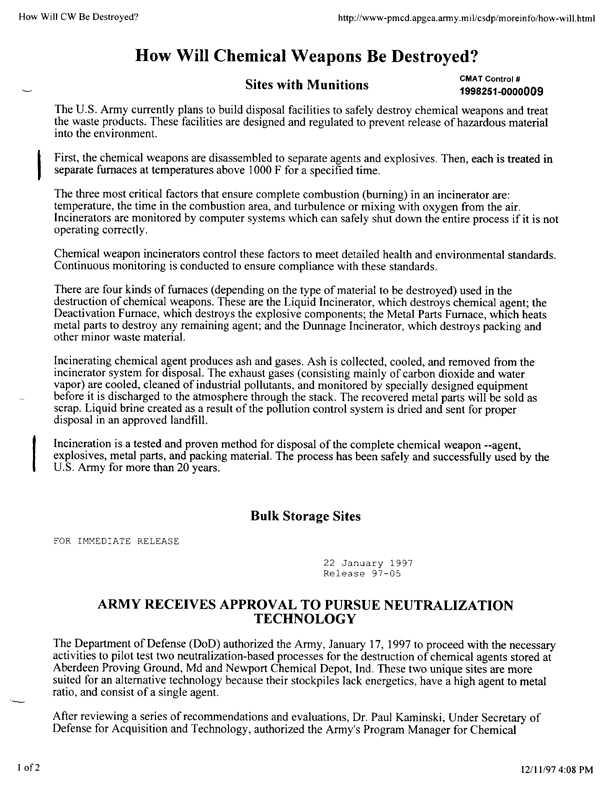 How Will CW Be Destroyed?

http://www-pmcd.apgea.army.mil/csdp/moreinfo/how-will.html

How Will Chemical Weapons Be Destroyed?

Sites with Munitions

CMAT Control #
1998251-0000009

The U.S. Army currently plans to build disposal facilities to safely destroy chemical weapons and treat the waste products. These facilities are designed and regulated to prevent release of hazardous material into the environment.

First, the chemical weapons are disassembled to separate agents and explosives. Then, each is treated in separate furnaces at temperatures above 1000 F for a specified time.

The three most critical factors that ensure complete combustion (burning) in an incinerator are: temperature, the time in the combustion area, and turbulence or mixing with oxygen from the air. Incinerators are monitored by computer systems which can safely shut down the entire process if it is not operating correctly.

Chemical weapon incinerators control these factors to meet detailed health and environmental standards. Continuous monitoring is conducted to ensure compliance with these standards.

There are four kinds of furnaces (depending on the type of material to be destroyed) used in the destruction of chemical weapons. These are the Liquid Incinerator, which destroys chemical agent; the Deactivation Furnace, which destroys the explosive components; the Metal Parts Furnace, which heats metal parts to destroy any remaining agent; and the Dunnage Incinerator, which destroys packing and other minor waste material.

Incinerating chemical agent produces ash and gases. Ash is collected, cooled, and removed from the incinerator system for disposal. The exhaust gases (consisting mainly of carbon dioxide and water vapor) are cooled, cleaned of industrial pollutants, and monitored by specially designed equipment before it is discharged to the atmosphere through the stack. The recovered metal parts will be sold as scrap. Liquid brine created as a result of the pollution control system is dried and sent for proper disposal in an approved landfill.

Incineration is a tested and proven method for disposal of the complete chemical weapon --agent, explosives, metal parts, and packing material. The process has been safely and successfully used by the U.S. Army for more than 20 years.

Bulk Storage Sites

FOR IMMEDIATE RELEASE

22 January 1997
Release 97-05

ARMY RECEIVES APPROVAL TO PURSUE NEUTRALIZATION TECHNOLOGY

The Department of Defense (DoD) authorized the Army, January 17, 1997 to proceed with the necessary activities to pilot test two neutralization-based processes for the destruction of chemical agents stored at Aberdeen Proving Ground, Md and Newport Chemical Depot, Ind. These two unique sites are more suited for an alternative technology because their stockpiles lack energetics, have a high agent to metal ratio, and consist of a single agent.

After reviewing a series of recommendations and evaluations, Dr. Paul Kaminski, Under Secretary of Defense for Acquisition and Technology, authorized the Army's Program Manager for Chemical

1 of 2

12/11/97 4:08 PM